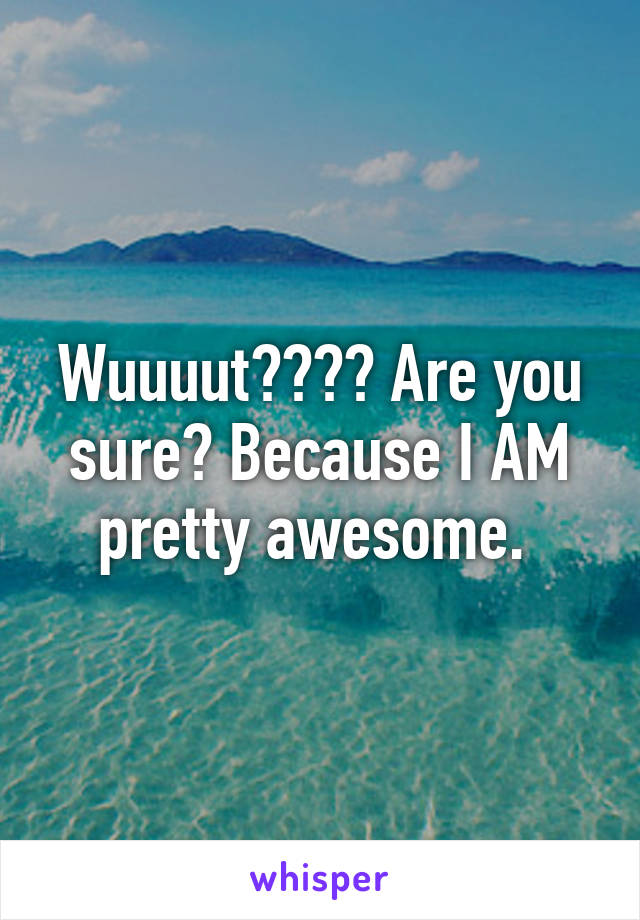 Wuuuut???? Are you sure? Because I AM pretty awesome.

whisper